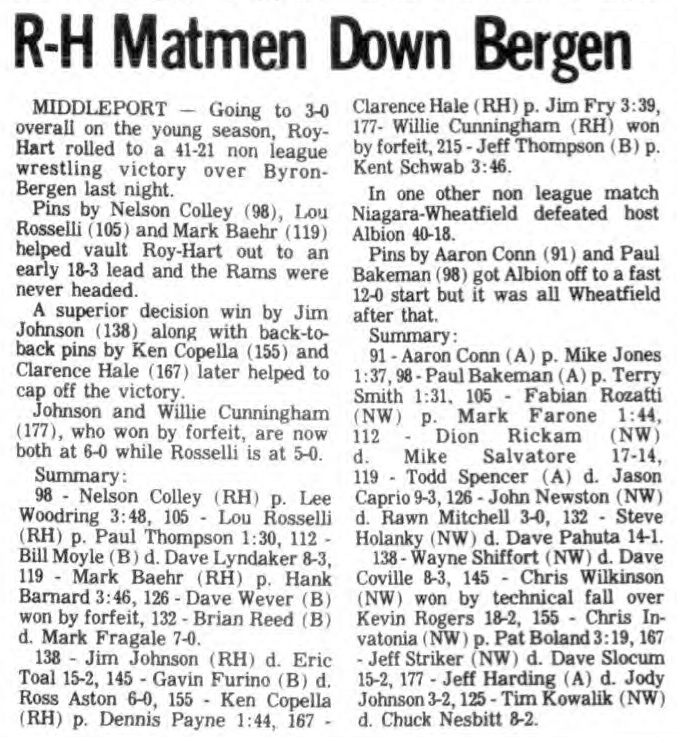 R-H Matmen Down Bergen

MIDDLEPORT — Going to 3-0 overall on the young season, Roy-Hart rolled to a 41-21 non league wrestling victory over Byron-Bergen last night.

Pins by Nelson Colley (98), Lou Rosselli (105) and Mark Baehr (119) helped vault Roy-Hart out to an early 18-3 lead and the Rams were never headed.

A superior decision win by Jim Johnson (138) along with back-to-back pins by Ken Copella (155) and Clarence Hale (167) later helped to cap off the victory.

Johnson and Willie Cunningham (177), who won by forfeit, are now both at 6-0 while Rosselli is at 5-0.

Summary:

98 - Nelson Colley (RH) p. Lee Woodring 3:48, 105 - Lou Rosselli (RH) p. Paul Thompson 1:30, 112 - Bill Moyle (B) d. Dave Lyndaker 8-3, 119 - Mark Baehr (RH) p. Hank Barnard 3:46, 126 - Dave Wever (B) won by forfeit, 132 - Brian Reed (B) d. Mark Fragale 7-0.

138 - Jim Johnson (RH) d. Eric Toal 15-2, 145 - Gavin Furino (B) d. Ross Aston 6-0, 155 - Ken Copella (RH) p. Dennis Payne 1:44, 167 - Clarence Hale (RH) p. Jim Fry 3:39, 177- Willie Cunningham (RH) won by forfeit, 215 - Jeff Thompson (B) p. Kent Schwab 3:46.

In one other non league match Niagara-Wheatfield defeated host Albion 40-18.

Pins by Aaron Conn (91) and Paul Bakeman (98) got Albion off to a fast 12-0 start but it was all Wheatfield after that.

Summary:

91 - Aaron Conn (A) p. Mike Jones 1:37, 98 - Paul Bakeman (A) p. Terry Smith 1:31, 105 - Fabian Rozatti (NW) p. Mark Farone 1:44, 112 - Dion Rickam (NW) d. Mike Salvatore 17-14, 119 - Todd Spencer (A) d. Jason Caprio 9-3, 126 - John Newston (NW) d. Rawn Mitchell 3-0, 132 - Steve Holanky (NW) d. Dave Pahuta 14-1.

138 - Wayne Shiffort (NW) d. Dave Coville 8-3, 145 - Chris Wilkinson (NW) won by technical fall over Kevin Rogers 18-2, 155 - Chris Invatonia (NW) p. Pat Boland 3:19, 167 - Jeff Striker (NW) d. Dave Slocum 15-2, 177 - Jeff Harding (A) d. Jody Johnson 3-2, 125 - Tim Kowalik (NW) d. Chuck Nesbitt 8-2.